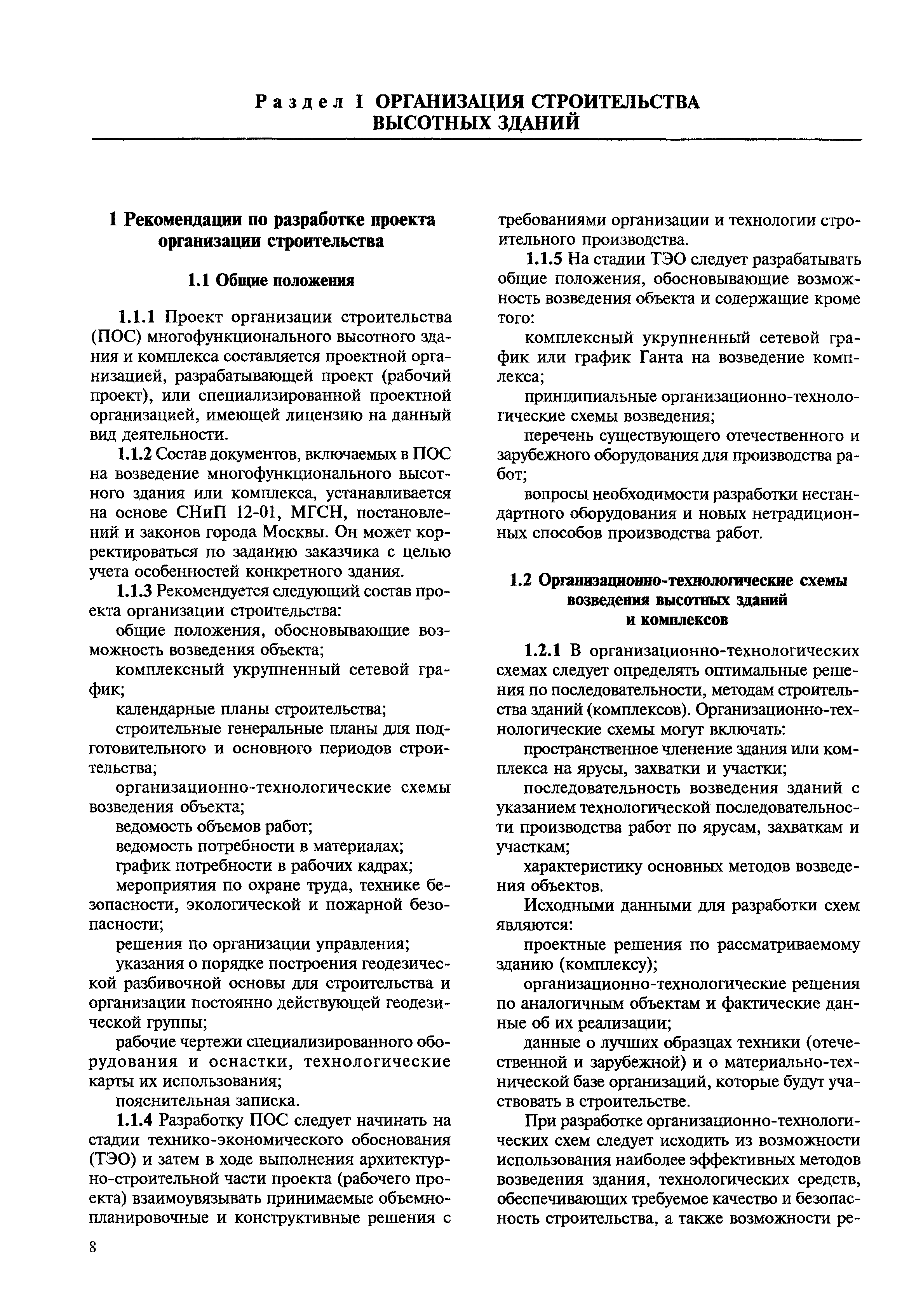 Раздел I ОРГАНИЗАЦИЯ СТРОИТЕЛЬСТВА ВЫСОТНЫХ ЗДАНИЙ

1 Рекомендации по разработке проекта организации строительства

1.1 Общие положения

1.1.1 Проект организации строительства (ПОС) многофункционального высотного здания и комплекса составляется проектной организацией, разрабатывающей проект (рабочий проект), или специализированной проектной организацией, имеющей лицензию на данный вид деятельности.

1.1.2 Состав документов, включаемых в ПОС на возведение многофункционального высотного здания или комплекса, устанавливается на основе СНиП 12-01, МГСН, постановлений и законов города Москвы. Он может корректироваться по заданию заказчика с целью учета особенностей конкретного здания.

1.1.3 Рекомендуется следующий состав проекта организации строительства:

общие положения, обосновывающие возможность возведения объекта;

комплексный укрупненный сетевой график;

календарные планы строительства;

строительные генеральные планы для подготовительного и основного периодов строительства;

организационно-технологические схемы возведения объекта;

ведомость объемов работ;

ведомость потребности в материалах;

график потребности в рабочих кадрах;

мероприятия по охране труда, технике безопасности, экологической и пожарной безопасности;

решения по организации управления;

указания о порядке построения геодезической разбивочной основы для строительства и организации постоянно действующей геодезической группы;

рабочие чертежи специализированного оборудования и оснастки, технологические карты их использования;

пояснительная записка.

1.1.4 Разработку ПОС следует начинать на стадии технико-экономического обоснования (ТЭО) и затем в ходе выполнения архитектурно-строительной части проекта (рабочего проекта) взаимоувязывать принимаемые объемно-планировочные и конструктивные решения с требованиями организации и технологии строительного производства.

1.1.5 На стадии ТЭО следует разрабатывать общие положения, обосновывающие возможность возведения объекта и содержащие кроме того:

комплексный укрупненный сетевой график или график Ганта на возведение комплекса;

принципиальные организационно-технологические схемы возведения;

перечень существующего отечественного и зарубежного оборудования для производства работ;

вопросы необходимости разработки нестандартного оборудования и новых нетрадиционных способов производства работ.

1.2 Организационно-технологические схемы возведения высотных зданий и комплексов

1.2.1 В организационно-технологических схемах следует определять оптимальные решения по последовательности, методам строительства зданий (комплексов). Организационно-технологические схемы могут включать:

пространственное членение здания или комплекса на ярусы, захватки и участки;

последовательность возведения зданий с указанием технологической последовательности производства работ по ярусам, захваткам и участкам;

характеристику основных методов возведения объектов.

Исходными данными для разработки схем являются:

проектные решения по рассматриваемому зданию (комплексу);

организационно-технологические решения по аналогичным объектам и фактические данные об их реализации;

данные о лучших образцах техники (отечественной и зарубежной) и о материально-технической базе организаций, которые будут участвовать в строительстве.

При разработке организационно-технологических схем следует исходить из возможности использования наиболее эффективных методов возведения здания, технологических средств, обеспечивающих требуемое качество и безопасность строительства, а также возможности ре-

8